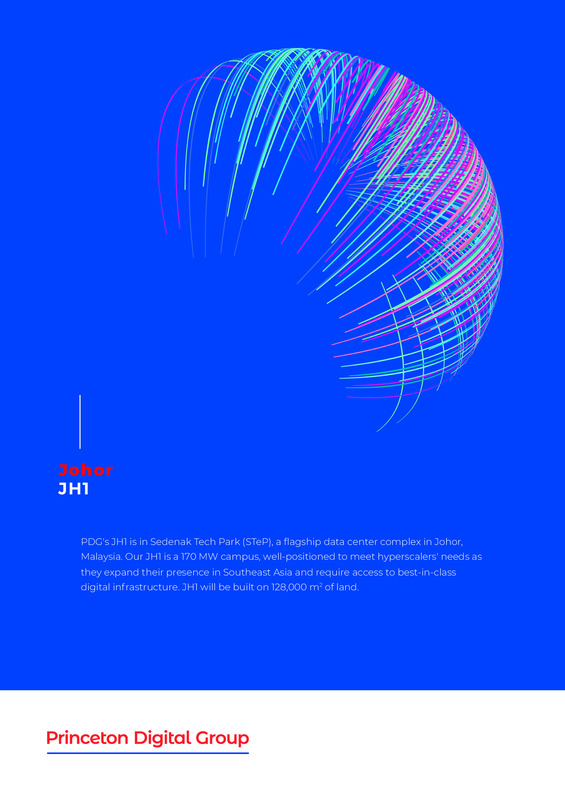 Johor
JH1

PDG's JH1 is in Sedenak Tech Park (STeP), a flagship data center complex in Johor, Malaysia. Our JH1 is a 170 MW campus, well-positioned to meet hyperscalers' needs as they expand their presence in Southeast Asia and require access to best-in-class digital infrastructure. JH1 will be built on 128,000 $m^2$ of land.

Princeton Digital Group